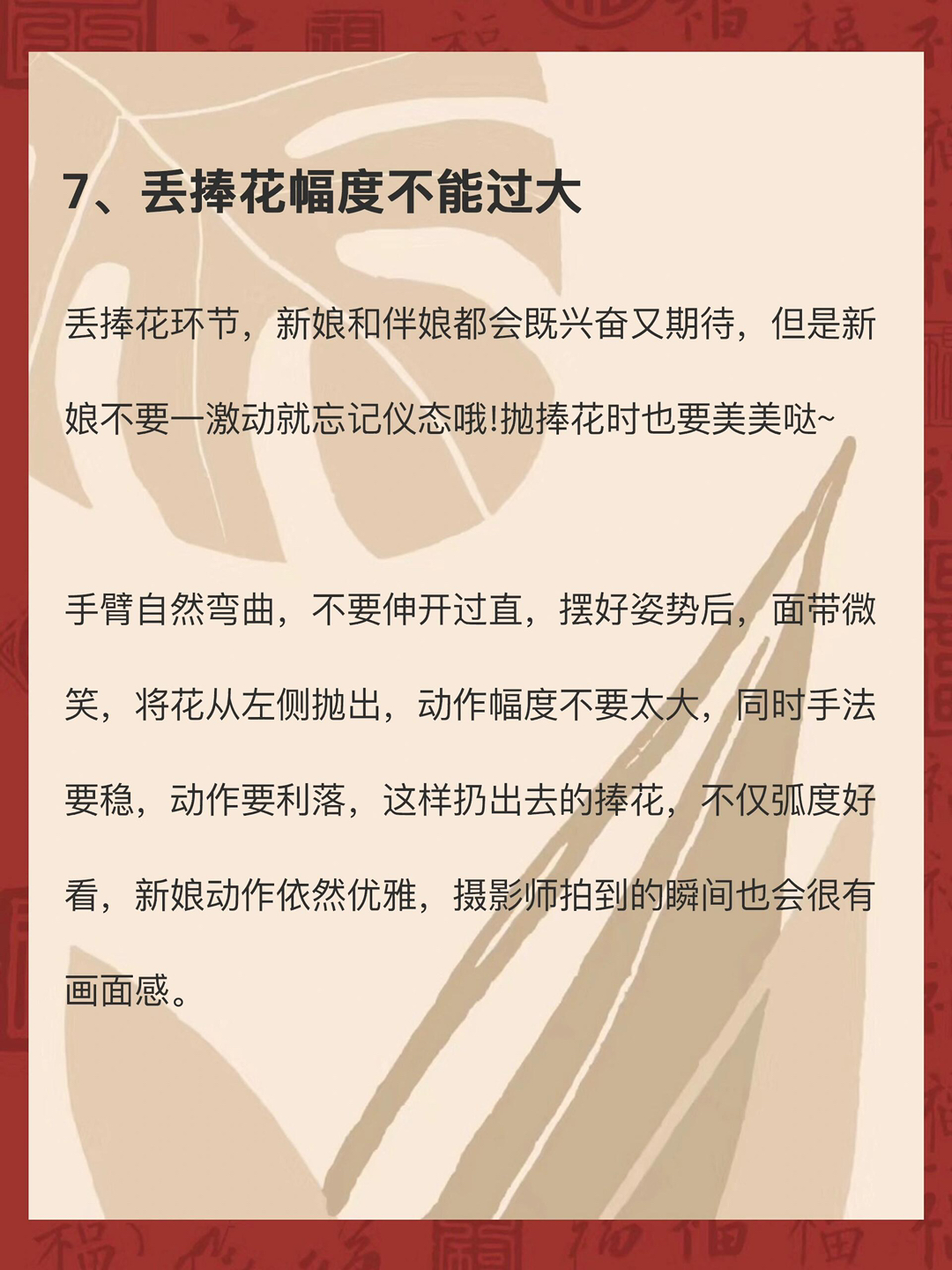 7、丢捧花幅度不能过大

丢捧花环节，新娘和伴娘都会既兴奋又期待，但是新娘不要一激动就忘记仪态哦!抛捧花时也要美美哒~

手臂自然弯曲，不要伸开过直，摆好姿势后，面带微笑，将花从左侧抛出，动作幅度不要太大，同时手法要稳，动作要利落，这样扔出去的捧花，不仅弧度好看，新娘动作依然优雅，摄影师拍到的瞬间也会很有画面感。